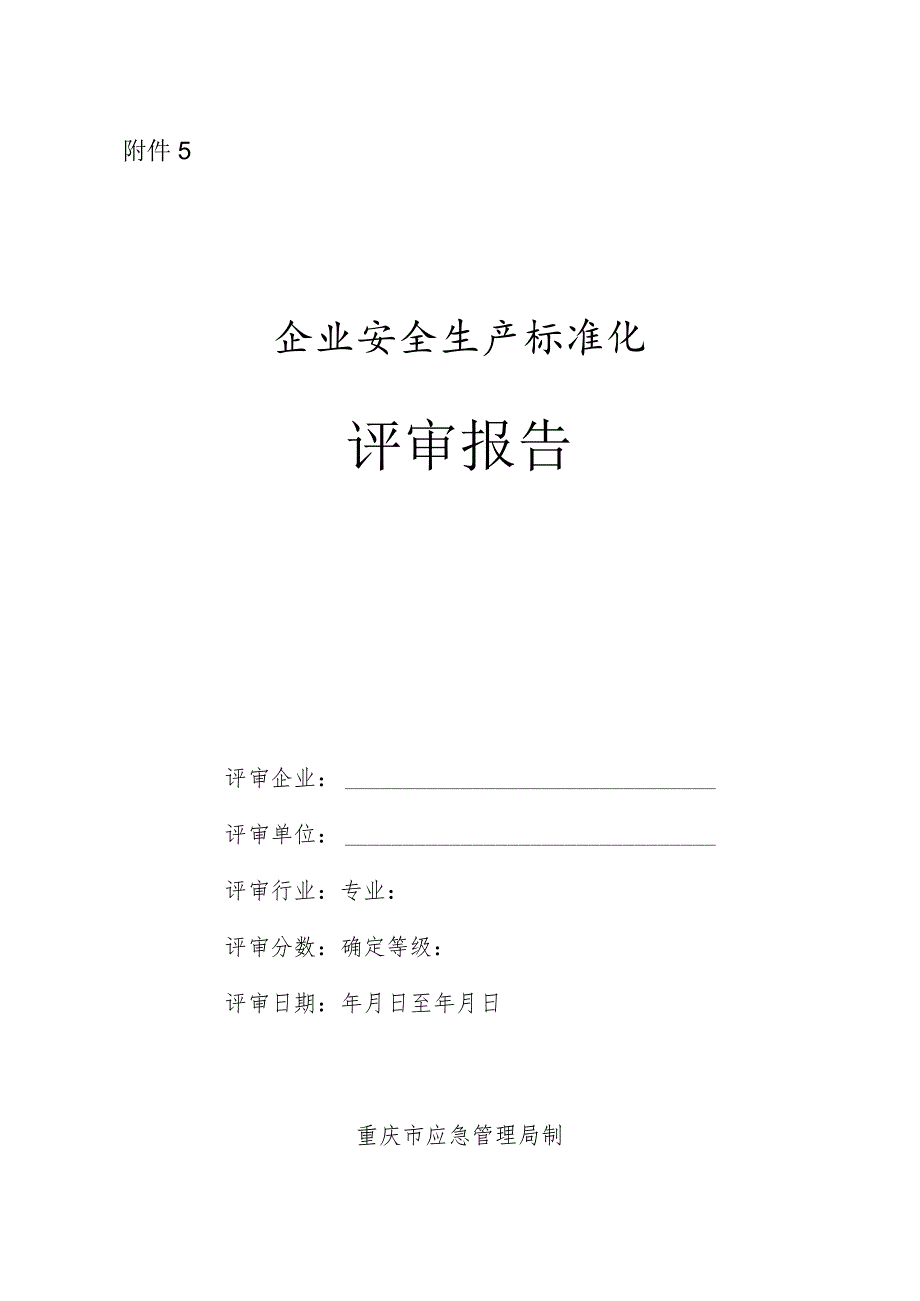 附件 5

企业安全生产标准化

评审报告

评审企业：

评审单位：

评审行业：专业：

评审分数：确定等级：

评审日期：年月日至年月日

重庆市应急管理局制